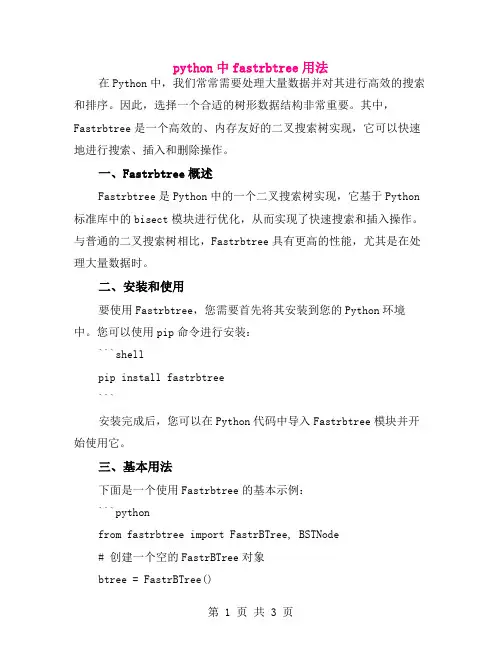 python 中 fastrbtree 用法

在 Python 中，我们常常需要处理大量数据并对其进行高效的搜索和排序。因此，选择一个合适的树形数据结构非常重要。其中，Fastrbtree 是一个高效的、内存友好的二叉搜索树实现，它可以快速地进行搜索、插入和删除操作。

一、Fastrbtree 概述

Fastrbtree 是 Python 中的一个二叉搜索树实现，它基于 Python 标准库中的 bisect 模块进行优化，从而实现了快速搜索和插入操作。与普通的二叉搜索树相比，Fastrbtree 具有更高的性能，尤其是在处理大量数据时。

二、安装和使用

要使用 Fastrbtree，您需要首先将其安装到您的 Python 环境中。您可以使用 pip 命令进行安装：

```shell

pip install fastrbtree

```

安装完成后，您可以在 Python 代码中导入 Fastrbtree 模块并开始使用它。

三、基本用法

下面是一个使用 Fastrbtree 的基本示例：

```python

from fastrbtree import FastrBTree, BSTNode

# 创建一个空的 FastrBTree 对象

btree = FastrBTree()

第 1 页 共 3 页